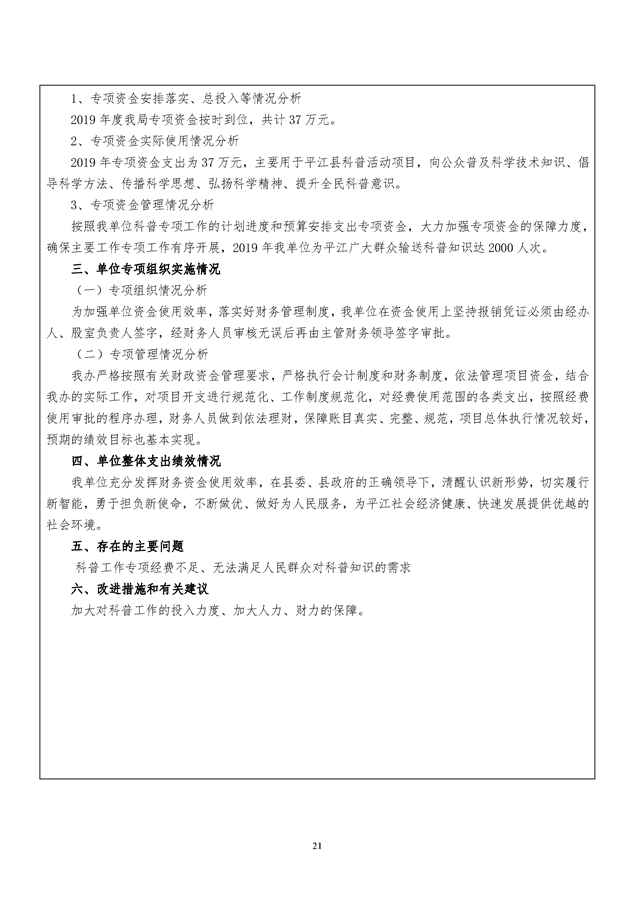 1、专项资金安排落实、总投入等情况分析

2019 年度我局专项资金按时到位，共计 37 万元。

2、专项资金实际使用情况分析

2019 年专项资金支出为 37 万元，主要用于平江县科普活动项目，向公众普及科学技术知识、倡导科学方法、传播科学思想、弘扬科学精神、提升全民科普意识。

3、专项资金管理情况分析

按照我单位科普专项工作的计划进度和预算安排支出专项资金，大力加强专项资金的保障力度，确保主要工作专项工作有序开展，2019 年我单位为平江广大群众输送科普知识达 2000 人次。

三、单位专项组织实施情况

（一）专项组织情况分析

为加强单位资金使用效率，落实好财务管理制度，我单位在资金使用上坚持报销凭证必须由经办人、股室负责人签字，经财务人员审核无误后再由主管财务领导签字审批。

（二）专项管理情况分析

我办严格按照有关财政资金管理要求，严格执行会计制度和财务制度，依法管理项目资金，结合我办的实际工作，对项目开支进行规范化、工作制度规范化，对经费使用范围的各类支出，按照经费使用审批的程序办理，财务人员做到依法理财，保障账目真实、完整、规范，项目总体执行情况较好，预期的绩效目标也基本实现。

四、单位整体支出绩效情况

我单位充分发挥财务资金使用效率，在县委、县政府的正确领导下，清醒认识新形势，切实履行新智能，勇于担负新使命，不断做优、做好为人民服务，为平江社会经济健康、快速发展提供优越的社会环境。

五、存在的主要问题

科普工作专项经费不足、无法满足人民群众对科普知识的需求

六、改进措施和有关建议

加大对科普工作的投入力度、加大人力、财力的保障。

21